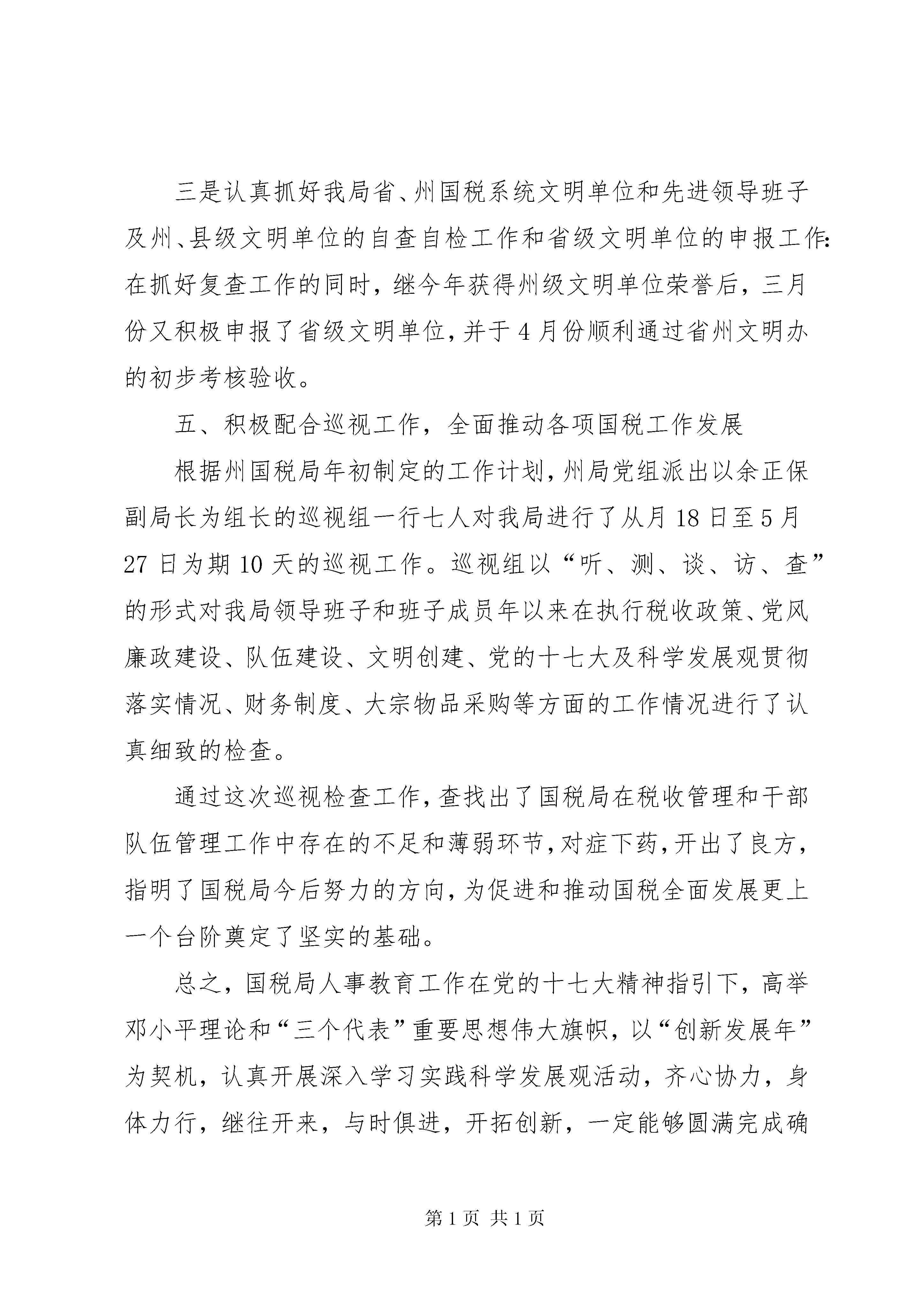 三是认真抓好我局省、州国税系统文明单位和先进领导班子及州、县级文明单位的自查自检工作和省级文明单位的申报工作:在抓好复查工作的同时，继今年获得州级文明单位荣誉后，三月份又积极申报了省级文明单位，并于4月份顺利通过省州文明办的初步考核验收。

五、积极配合巡视工作，全面推动各项国税工作发展

根据州国税局年初制定的工作计划，州局党组派出以余正保副局长为组长的巡视组一行七人对我局进行了从月18日至5月27日为期10天的巡视工作。巡视组以“听、测、谈、访、查”的形式对我局领导班子和班子成员年以来在执行税收政策、党风廉政建设、队伍建设、文明创建、党的十七大及科学发展观贯彻落实情况、财务制度、大宗物品采购等方面的工作情况进行了认真细致的检查。

通过这次巡视检查工作，查找出了国税局在税收管理和干部队伍管理工作中存在的不足和薄弱环节，对症下药，开出了良方，指明了国税局今后努力的方向，为促进和推动国税全面发展更上一个台阶奠定了坚实的基础。

总之，国税局人事教育工作在党的十七大精神指引下，高举邓小平理论和“三个代表”重要思想伟大旗帜，以“创新发展年”为契机，认真开展深入学习实践科学发展观活动，齐心协力，身体力行，继往开来，与时俱进，开拓创新，一定能够圆满完成确

第1页 共1页